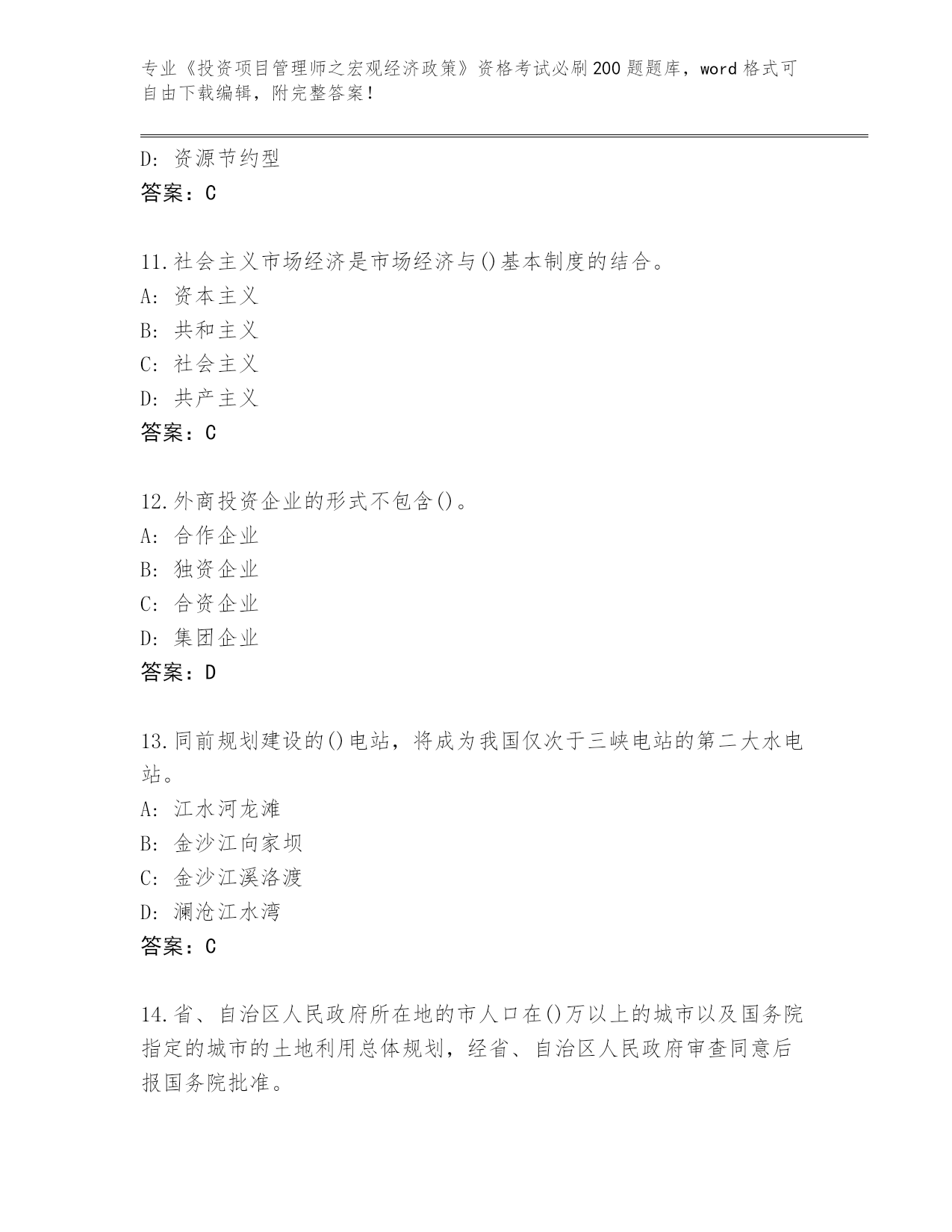 专业《投资项目管理师之宏观经济政策》资格考试必刷200题题库，word格式可自由下载编辑，附完整答案！

D: 资源节约型
答案：C

11.社会主义市场经济是市场经济与()基本制度的结合。
A: 资本主义
B: 共和主义
C: 社会主义
D: 共产主义
答案：C

12.外商投资企业的形式不包含()。
A: 合作企业
B: 独资企业
C: 合资企业
D: 集团企业
答案：D

13.同前规划建设的()电站，将成为我国仅次于三峡电站的第二大水电站。
A: 江水河龙滩
B: 金沙江向家坝
C: 金沙江溪洛渡
D: 澜沧江水湾
答案：C

14.省、自治区人民政府所在地的市人口在()万以上的城市以及国务院指定的城市的土地利用总体规划，经省、自治区人民政府审查同意后报国务院批准。